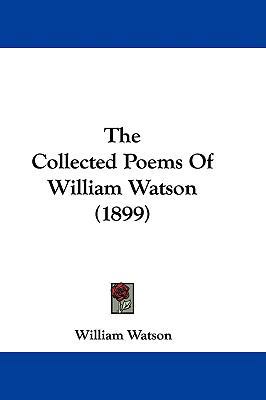 The Collected Poems Of William Watson (1899)

William Watson